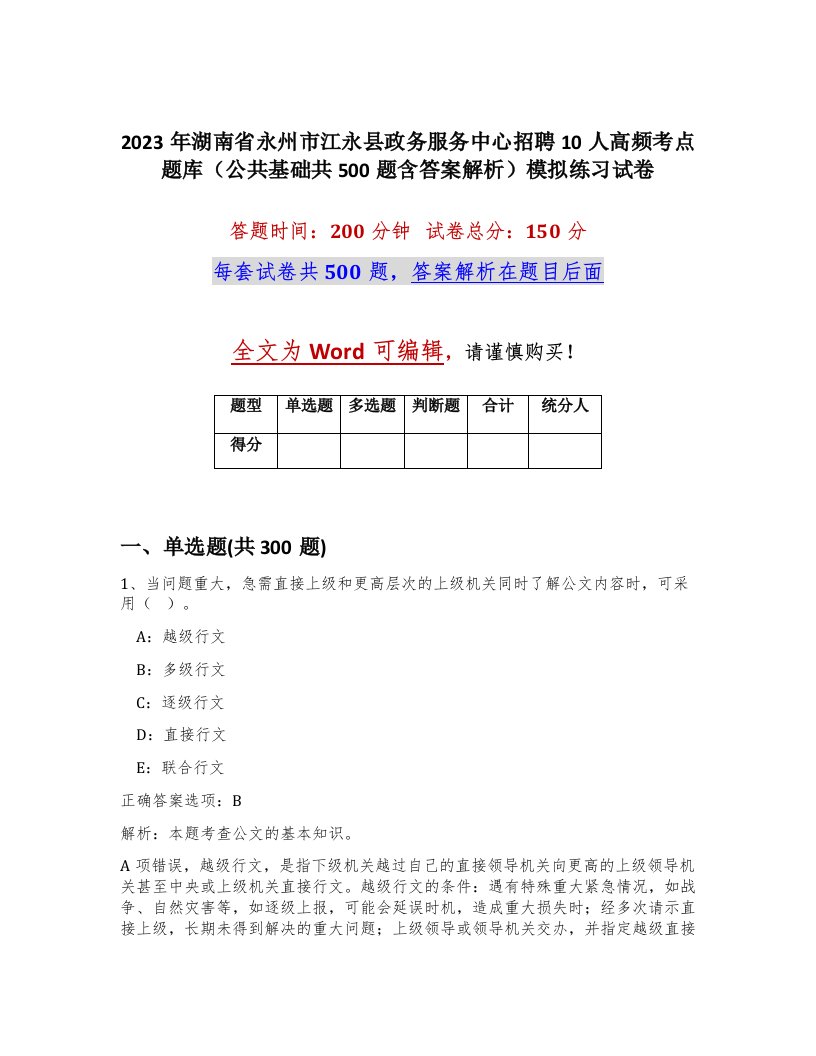 2023 年湖南省永州市江永县政务服务中心招聘 10 人高频考点题库（公共基础共 500 题含答案解析）模拟练习试卷

答题时间：200 分钟　试卷总分：150 分

每套试卷共 500 题，答案解析在题目后面

全文为 Word 可编辑，请谨慎购买！

| 题型 | 单选题 | 多选题 | 判断题 | 合计 | 统分人 |
|---|---|---|---|---|---|
| 得分 | | | | | |

一、单选题(共 300 题)

1、当问题重大，急需直接上级和更高层次的上级机关同时了解公文内容时，可采用（　）。

A：越级行文

B：多级行文

C：逐级行文

D：直接行文

E：联合行文

正确答案选项：B

解析：本题考查公文的基本知识。

A 项错误，越级行文，是指下级机关越过自己的直接领导机关向更高的上级领导机关甚至中央或上级机关直接行文。越级行文的条件：遇有特殊重大紧急情况，如战争、自然灾害等，如逐级上报，可能会延误时机，造成重大损失时；经多次请示直接上级，长期未得到解决的重大问题；上级领导或领导机关交办，并指定越级直接